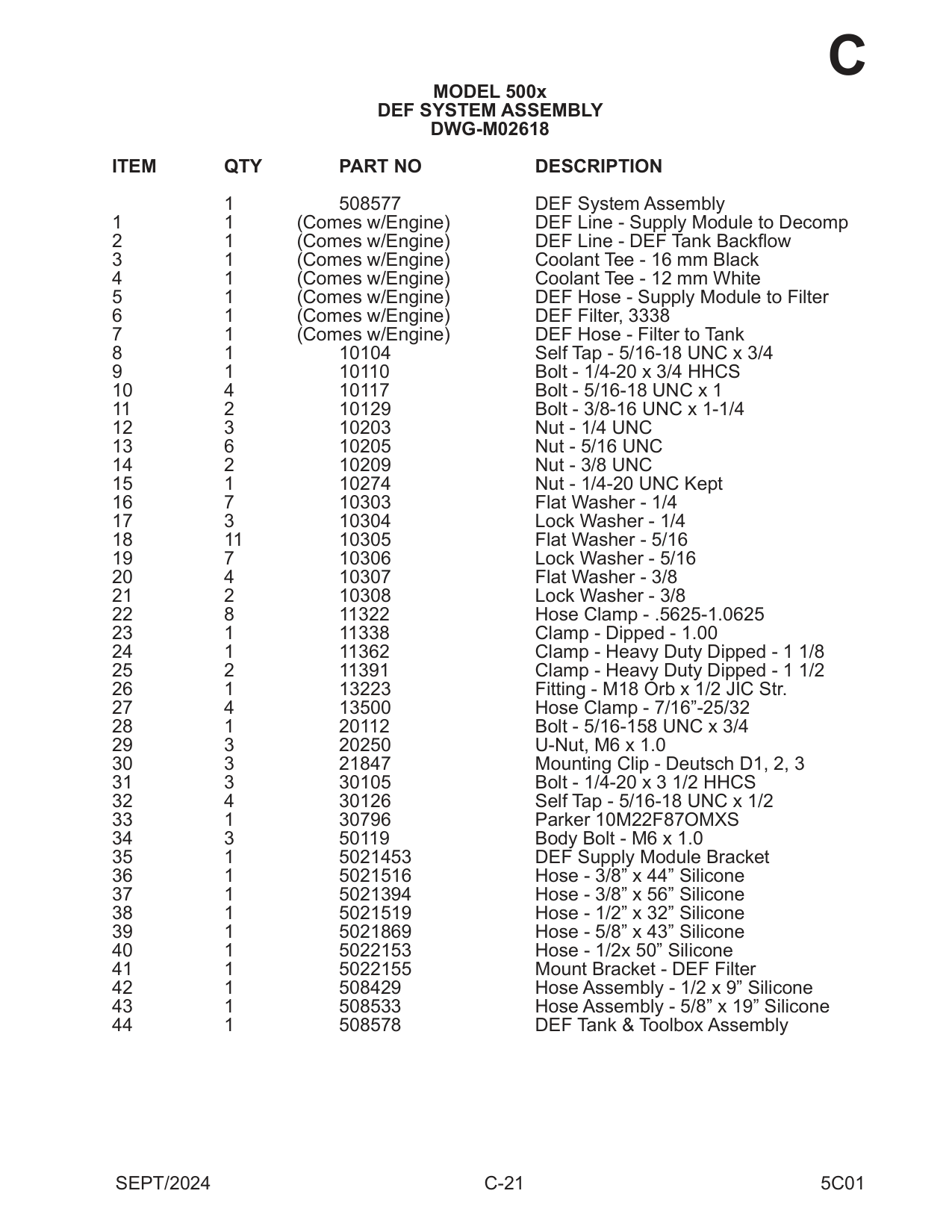 C

MODEL 500x
DEF SYSTEM ASSEMBLY
DWG-M02618

| ITEM | QTY | PART NO | DESCRIPTION |
|---|---|---|---|
| | 1 | 508577 | DEF System Assembly |
| 1 | 1 | (Comes w/Engine) | DEF Line - Supply Module to Decomp |
| 2 | 1 | (Comes w/Engine) | DEF Line - DEF Tank Backflow |
| 3 | 1 | (Comes w/Engine) | Coolant Tee - 16 mm Black |
| 4 | 1 | (Comes w/Engine) | Coolant Tee - 12 mm White |
| 5 | 1 | (Comes w/Engine) | DEF Hose - Supply Module to Filter |
| 6 | 1 | (Comes w/Engine) | DEF Filter, 3338 |
| 7 | 1 | (Comes w/Engine) | DEF Hose - Filter to Tank |
| 8 | 1 | 10104 | Self Tap - 5/16-18 UNC x 3/4 |
| 9 | 1 | 10110 | Bolt - 1/4-20 x 3/4 HHCS |
| 10 | 4 | 10117 | Bolt - 5/16-18 UNC x 1 |
| 11 | 2 | 10129 | Bolt - 3/8-16 UNC x 1-1/4 |
| 12 | 3 | 10203 | Nut - 1/4 UNC |
| 13 | 6 | 10205 | Nut - 5/16 UNC |
| 14 | 2 | 10209 | Nut - 3/8 UNC |
| 15 | 1 | 10274 | Nut - 1/4-20 UNC Kept |
| 16 | 7 | 10303 | Flat Washer - 1/4 |
| 17 | 3 | 10304 | Lock Washer - 1/4 |
| 18 | 11 | 10305 | Flat Washer - 5/16 |
| 19 | 7 | 10306 | Lock Washer - 5/16 |
| 20 | 4 | 10307 | Flat Washer - 3/8 |
| 21 | 2 | 10308 | Lock Washer - 3/8 |
| 22 | 8 | 11322 | Hose Clamp - .5625-1.0625 |
| 23 | 1 | 11338 | Clamp - Dipped - 1.00 |
| 24 | 1 | 11362 | Clamp - Heavy Duty Dipped - 1 1/8 |
| 25 | 2 | 11391 | Clamp - Heavy Duty Dipped - 1 1/2 |
| 26 | 1 | 13223 | Fitting - M18 Orb x 1/2 JIC Str. |
| 27 | 4 | 13500 | Hose Clamp - 7/16”-25/32 |
| 28 | 1 | 20112 | Bolt - 5/16-158 UNC x 3/4 |
| 29 | 3 | 20250 | U-Nut, M6 x 1.0 |
| 30 | 3 | 21847 | Mounting Clip - Deutsch D1, 2, 3 |
| 31 | 3 | 30105 | Bolt - 1/4-20 x 3 1/2 HHCS |
| 32 | 4 | 30126 | Self Tap - 5/16-18 UNC x 1/2 |
| 33 | 1 | 30796 | Parker 10M22F87OMXS |
| 34 | 3 | 50119 | Body Bolt - M6 x 1.0 |
| 35 | 1 | 5021453 | DEF Supply Module Bracket |
| 36 | 1 | 5021516 | Hose - 3/8” x 44” Silicone |
| 37 | 1 | 5021394 | Hose - 3/8” x 56” Silicone |
| 38 | 1 | 5021519 | Hose - 1/2” x 32” Silicone |
| 39 | 1 | 5021869 | Hose - 5/8” x 43” Silicone |
| 40 | 1 | 5022153 | Hose - 1/2x 50” Silicone |
| 41 | 1 | 5022155 | Mount Bracket - DEF Filter |
| 42 | 1 | 508429 | Hose Assembly - 1/2 x 9” Silicone |
| 43 | 1 | 508533 | Hose Assembly - 5/8” x 19” Silicone |
| 44 | 1 | 508578 | DEF Tank & Toolbox Assembly |

SEPT/2024 C-21 5C01